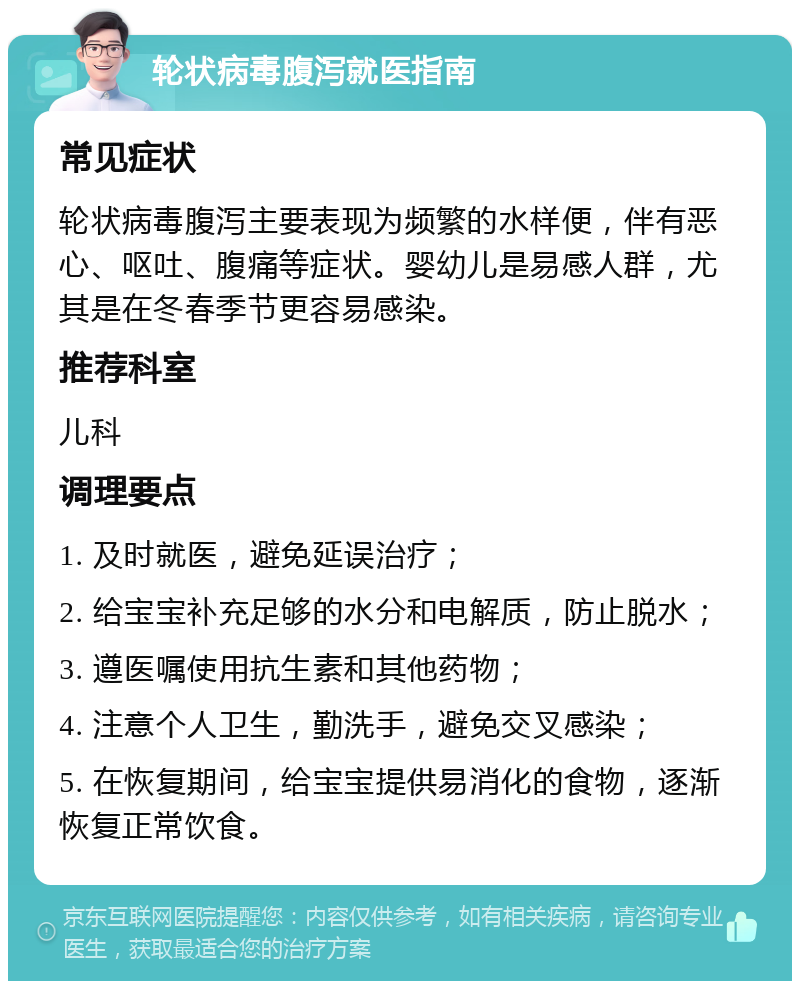 轮状病毒腹泻就医指南

常见症状

轮状病毒腹泻主要表现为频繁的水样便，伴有恶心、呕吐、腹痛等症状。婴幼儿是易感人群，尤其是在冬春季节更容易感染。

推荐科室

儿科

调理要点

1. 及时就医，避免延误治疗；

2. 给宝宝补充足够的水分和电解质，防止脱水；

3. 遵医嘱使用抗生素和其他药物；

4. 注意个人卫生，勤洗手，避免交叉感染；

5. 在恢复期间，给宝宝提供易消化的食物，逐渐恢复正常饮食。

京东互联网医院提醒您：内容仅供参考，如有相关疾病，请咨询专业医生，获取最适合您的治疗方案